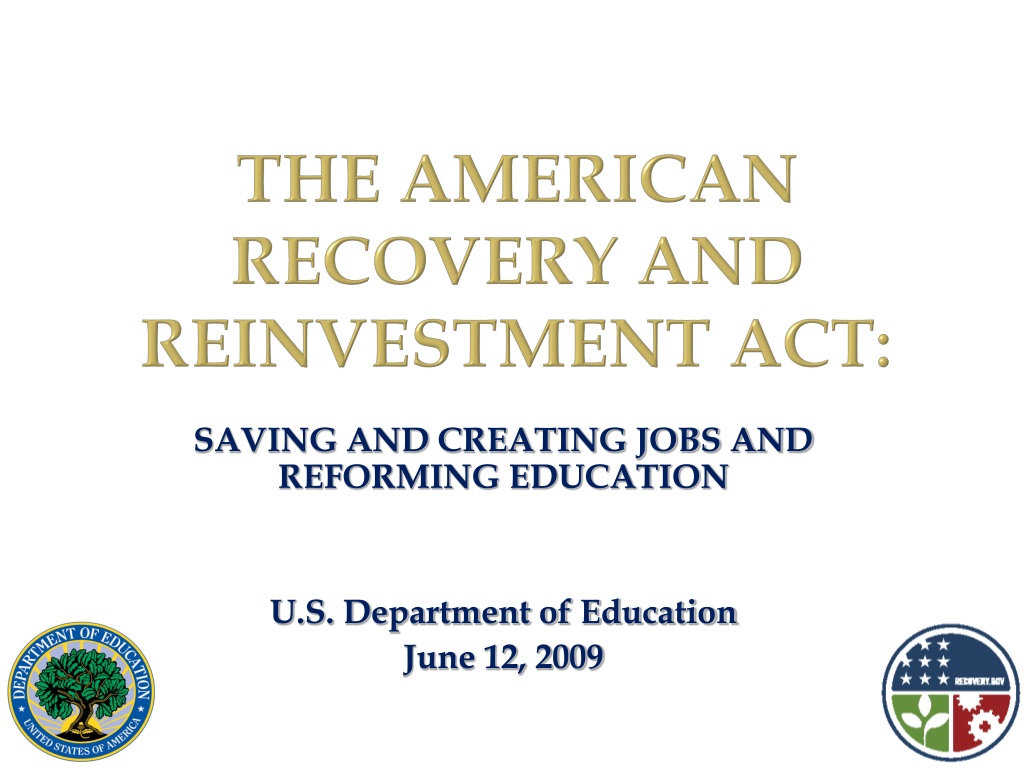 THE AMERICAN RECOVERY AND REINVESTMENT ACT:

SAVING AND CREATING JOBS AND REFORMING EDUCATION

U.S. Department of Education
June 12, 2009

DEPARTMENT OF EDUCATION
UNITED STATES OF AMERICA

RECOVERY.GOV